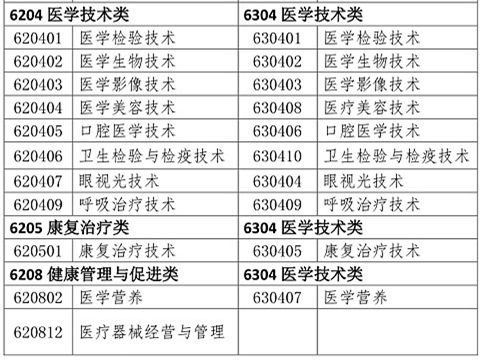 | 6204 医学技术类 | | 6304 医学技术类 | |
|---|---|---|---|
| 620401 | 医学检验技术 | 630401 | 医学检验技术 |
| 620402 | 医学生物技术 | 630402 | 医学生物技术 |
| 620403 | 医学影像技术 | 630403 | 医学影像技术 |
| 620404 | 医学美容技术 | 630408 | 医疗美容技术 |
| 620405 | 口腔医学技术 | 630406 | 口腔医学技术 |
| 620406 | 卫生检验与检疫技术 | 630410 | 卫生检验与检疫技术 |
| 620407 | 眼视光技术 | 630404 | 眼视光技术 |
| 620409 | 呼吸治疗技术 | 630409 | 呼吸治疗技术 |
| 6205 康复治疗类 | | 6304 医学技术类 | |
| 620501 | 康复治疗技术 | 630405 | 康复治疗技术 |
| 6208 健康管理与促进类 | | 6304 医学技术类 | |
| 620802 | 医学营养 | 630407 | 医学营养 |
| 620812 | 医疗器械经营与管理 | | |